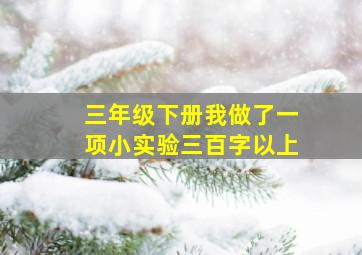 三年级下册我做了一项小实验三百字以上